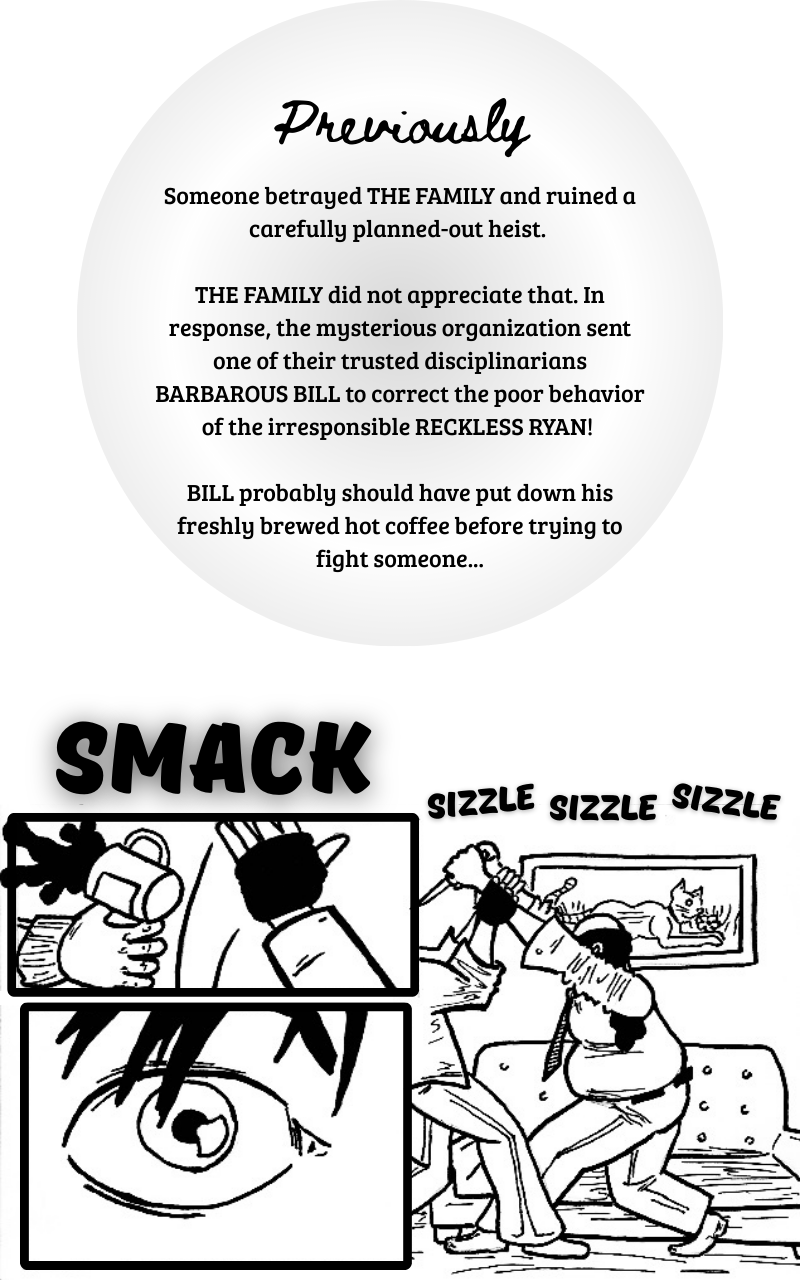 Previously

Someone betrayed THE FAMILY and ruined a carefully planned-out heist.

THE FAMILY did not appreciate that. In response, the mysterious organization sent one of their trusted disciplinarians BARBAROUS BILL to correct the poor behavior of the irresponsible RECKLESS RYAN!

BILL probably should have put down his freshly brewed hot coffee before trying to fight someone...

SMACK

SIZZLE SIZZLE SIZZLE